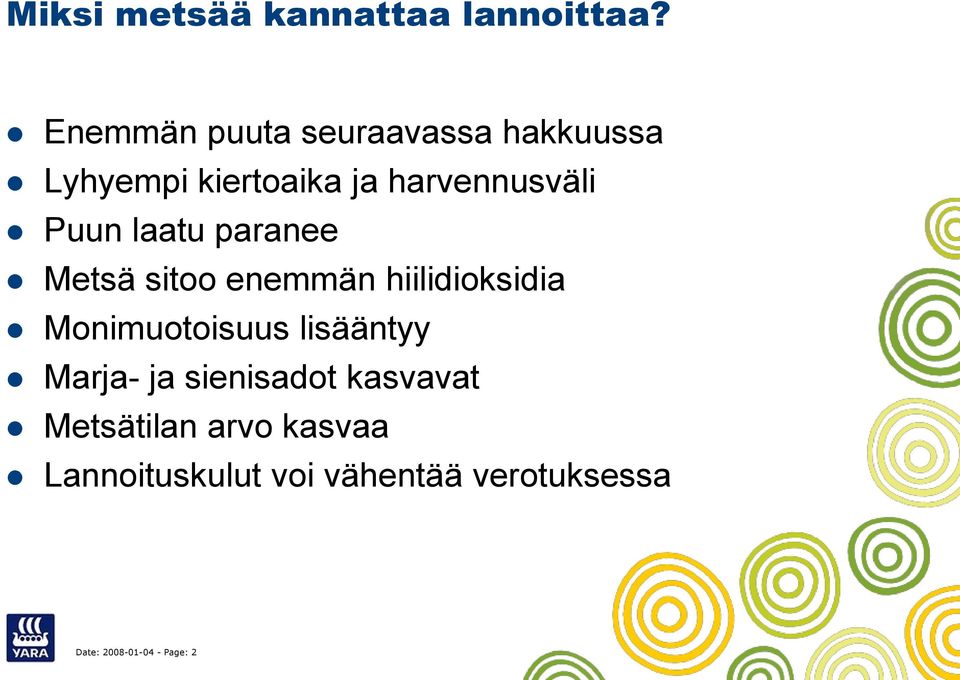 Miksi metsää kannattaa lannoittaa?

- Enemmän puuta seuraavassa hakkuussa
- Lyhyempi kiertoaika ja harvennusväli
- Puun laatu paranee
- Metsä sitoo enemmän hiilidioksidia
- Monimuotoisuus lisääntyy
- Marja- ja sienisadot kasvavat
- Metsätilan arvo kasvaa
- Lannoituskulut voi vähentää verotuksessa

YARA

Date: 2008-01-04 - Page: 2